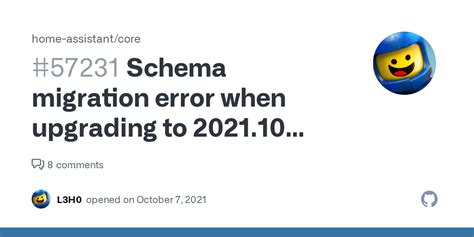 home-assistant/core

#57231 Schema migration error when upgrading to 2021.10...

8 comments

L3H0 opened on October 7, 2021